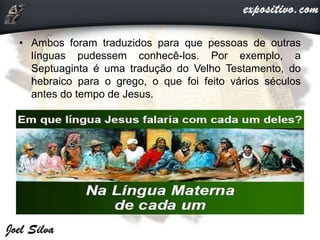 expositivo.com

• Ambos foram traduzidos para que pessoas de outras línguas pudessem conhecê-los. Por exemplo, a Septuaginta é uma tradução do Velho Testamento, do hebraico para o grego, o que foi feito vários séculos antes do tempo de Jesus.

Em que língua Jesus falaria com cada um deles?

Na Língua Materna
de cada um

Joel Silva